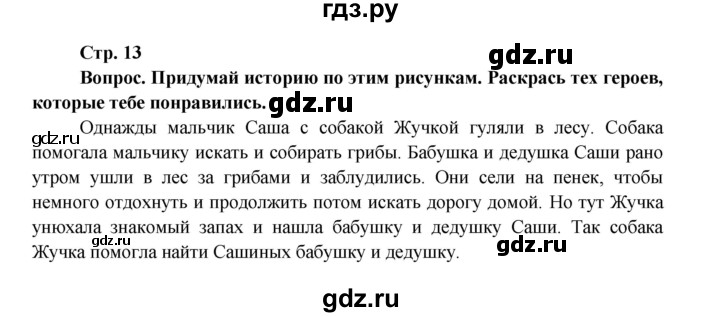 гдз.ру

Стр. 13

gdz.ru

Вопрос. Придумай историю по этим рисункам. Раскрась тех героев, которые тебе понравились. gdz.ru

gdz.ru

Однажды мальчик Саша с собакой Жучкой гуляли в лесу. Собака помогала мальчику искать и собирать грибы. Бабушка и дедушка Саши рано утром ушли в лес за грибами и заблудились. Они сели на пенек, чтобы немного отдохнуть и продолжить потом искать дорогу домой. Но тут Жучка унюхала знакомый запах и нашла бабушку и дедушку Саши. Так собака Жучка помогла найти Сашиных бабушку и дедушку.

gdz.ru

gdz.ru

gdz.ru